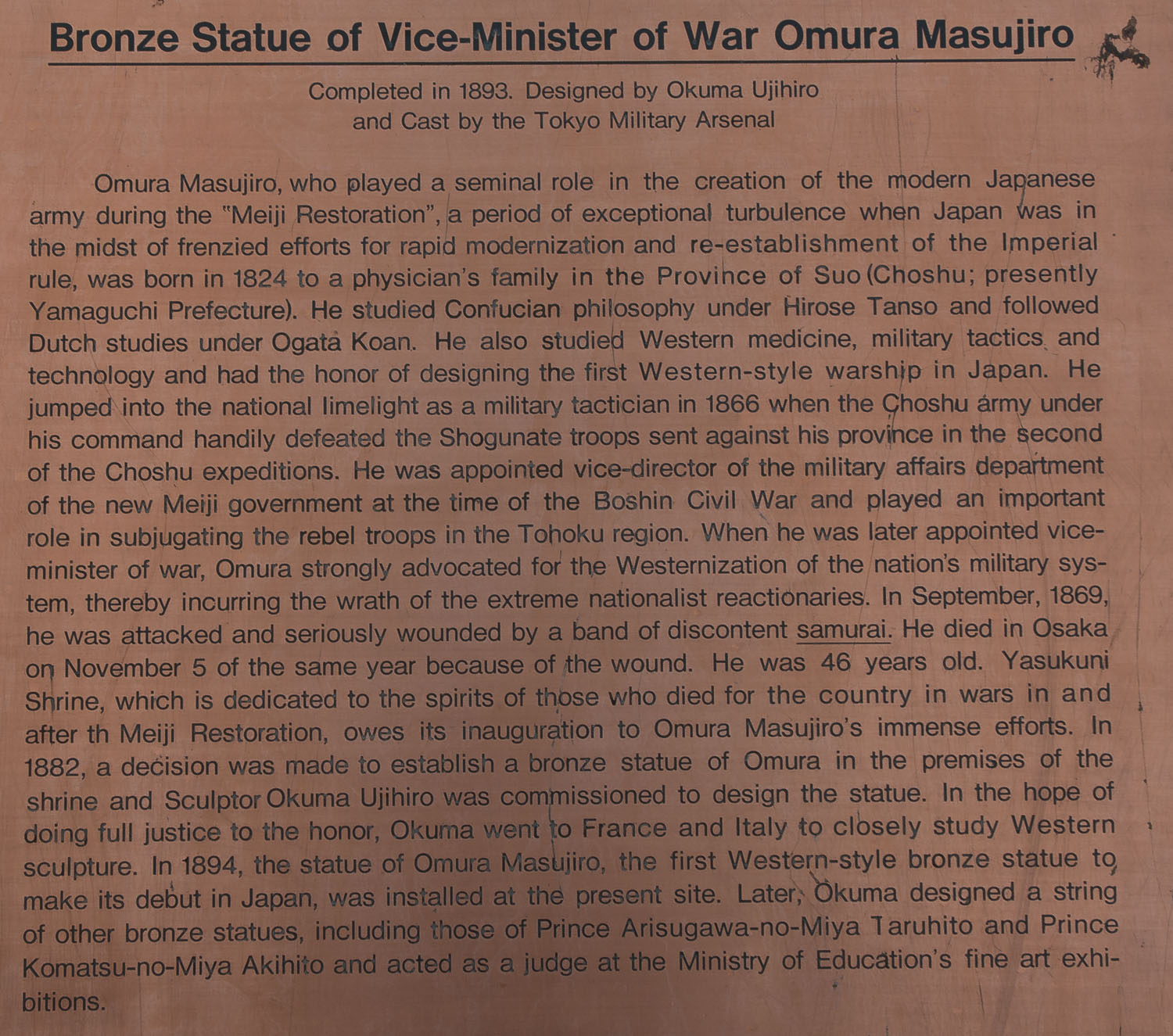 Bronze Statue of Vice-Minister of War Omura Masujiro

Completed in 1893. Designed by Okuma Ujihiro and Cast by the Tokyo Military Arsenal

Omura Masujiro, who played a seminal role in the creation of the modern Japanese army during the "Meiji Restoration", a period of exceptional turbulence when Japan was in the midst of frenzied efforts for rapid modernization and re-establishment of the Imperial rule, was born in 1824 to a physician's family in the Province of Suo (Choshu; presently Yamaguchi Prefecture). He studied Confucian philosophy under Hirose Tanso and followed Dutch studies under Ogata Koan. He also studied Western medicine, military tactics and technology and had the honor of designing the first Western-style warship in Japan. He jumped into the national limelight as a military tactician in 1866 when the Choshu army under his command handily defeated the Shogunate troops sent against his province in the second of the Choshu expeditions. He was appointed vice-director of the military affairs department of the new Meiji government at the time of the Boshin Civil War and played an important role in subjugating the rebel troops in the Tohoku region. When he was later appointed vice-minister of war, Omura strongly advocated for the Westernization of the nation's military system, thereby incurring the wrath of the extreme nationalist reactionaries. In September, 1869, he was attacked and seriously wounded by a band of discontent samurai. He died in Osaka on November 5 of the same year because of the wound. He was 46 years old. Yasukuni Shrine, which is dedicated to the spirits of those who died for the country in wars in and after th Meiji Restoration, owes its inauguration to Omura Masujiro's immense efforts. In 1882, a decision was made to establish a bronze statue of Omura in the premises of the shrine and Sculptor Okuma Ujihiro was commissioned to design the statue. In the hope of doing full justice to the honor, Okuma went to France and Italy to closely study Western sculpture. In 1894, the statue of Omura Masujiro, the first Western-style bronze statue to make its debut in Japan, was installed at the present site. Later, Okuma designed a string of other bronze statues, including those of Prince Arisugawa-no-Miya Taruhito and Prince Komatsu-no-Miya Akihito and acted as a judge at the Ministry of Education's fine art exhibitions.